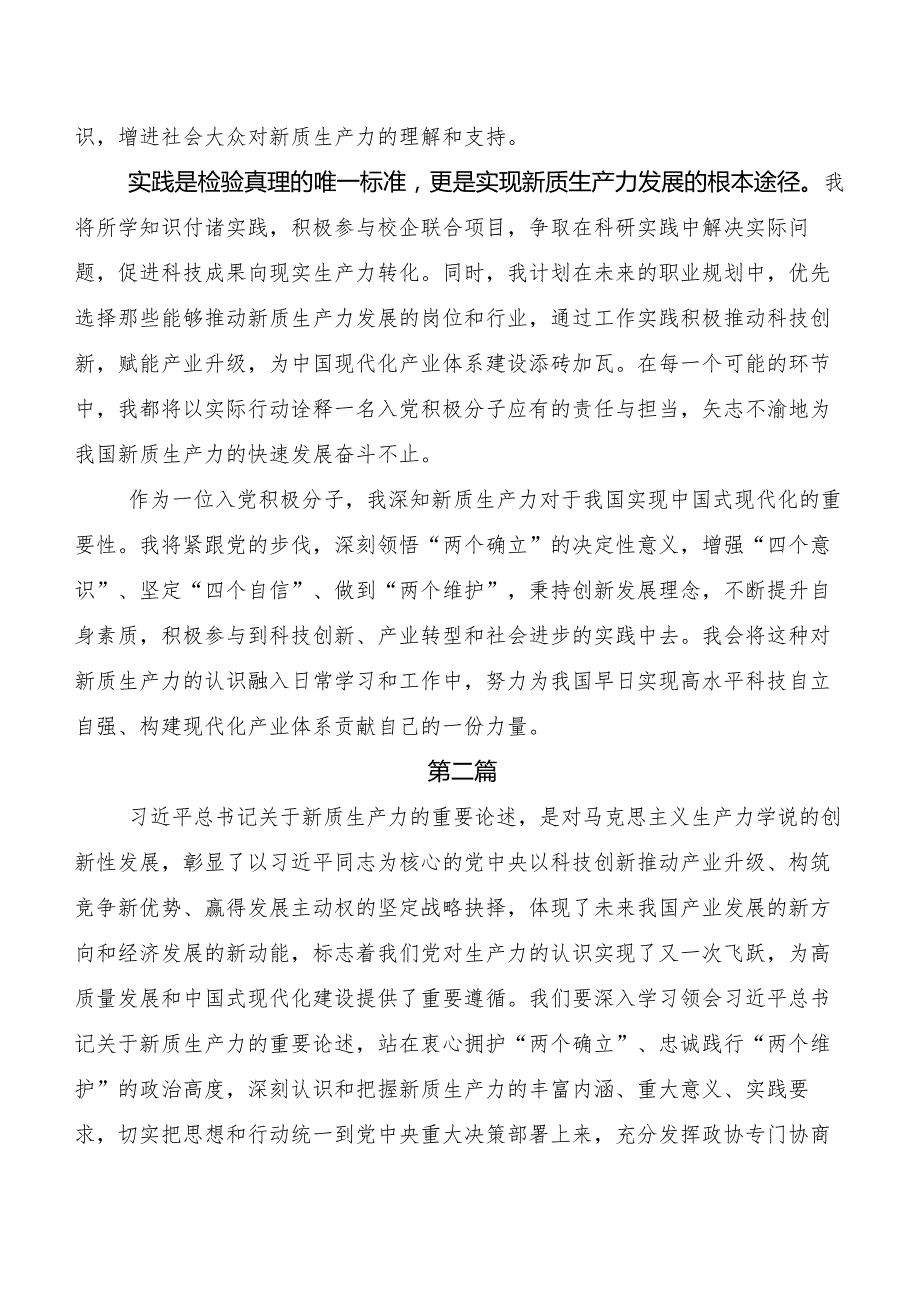 识，增进社会大众对新质生产力的理解和支持。

实践是检验真理的唯一标准，更是实现新质生产力发展的根本途径。我将所学知识付诸实践，积极参与校企联合项目，争取在科研实践中解决实际问题，促进科技成果向现实生产力转化。同时，我计划在未来的职业规划中，优先选择那些能够推动新质生产力发展的岗位和行业，通过工作实践积极推动科技创新，赋能产业升级，为中国现代化产业体系建设添砖加瓦。在每一个可能的环节中，我都将以实际行动诠释一名入党积极分子应有的责任与担当，矢志不渝地为我国新质生产力的快速发展奋斗不止。

作为一位入党积极分子，我深知新质生产力对于我国实现中国式现代化的重要性。我将紧跟党的步伐，深刻领悟“两个确立”的决定性意义，增强“四个意识”、坚定“四个自信”、做到“两个维护”，秉持创新发展理念，不断提升自身素质，积极参与到科技创新、产业转型和社会进步的实践中去。我会将这种对新质生产力的认识融入日常学习和工作中，努力为我国早日实现高水平科技自立自强、构建现代化产业体系贡献自己的一份力量。

第二篇

习近平总书记关于新质生产力的重要论述，是对马克思主义生产力学说的创新性发展，彰显了以习近平同志为核心的党中央以科技创新推动产业升级、构筑竞争新优势、赢得发展主动权的坚定战略抉择，体现了未来我国产业发展的新方向和经济发展的新动能，标志着我们党对生产力的认识实现了又一次飞跃，为高质量发展和中国式现代化建设提供了重要遵循。我们要深入学习领会习近平总书记关于新质生产力的重要论述，站在衷心拥护“两个确立”、忠诚践行“两个维护”的政治高度，深刻认识和把握新质生产力的丰富内涵、重大意义、实践要求，切实把思想和行动统一到党中央重大决策部署上来，充分发挥政协专门协商